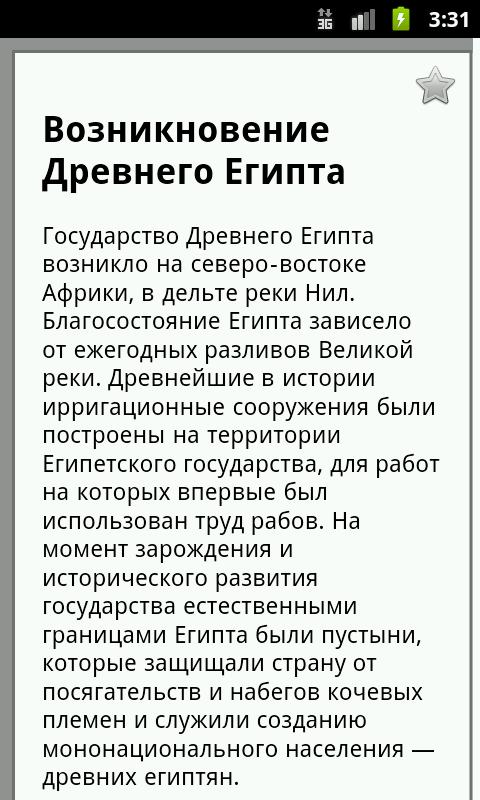 3G 3:31

Возникновение Древнего Египта

Государство Древнего Египта возникло на северо-востоке Африки, в дельте реки Нил. Благосостояние Египта зависело от ежегодных разливов Великой реки. Древнейшие в истории ирригационные сооружения были построены на территории Египетского государства, для работ на которых впервые был использован труд рабов. На момент зарождения и исторического развития государства естественными границами Египта были пустыни, которые защищали страну от посягательств и набегов кочевых племен и служили созданию мононационального населения — древних египтян.